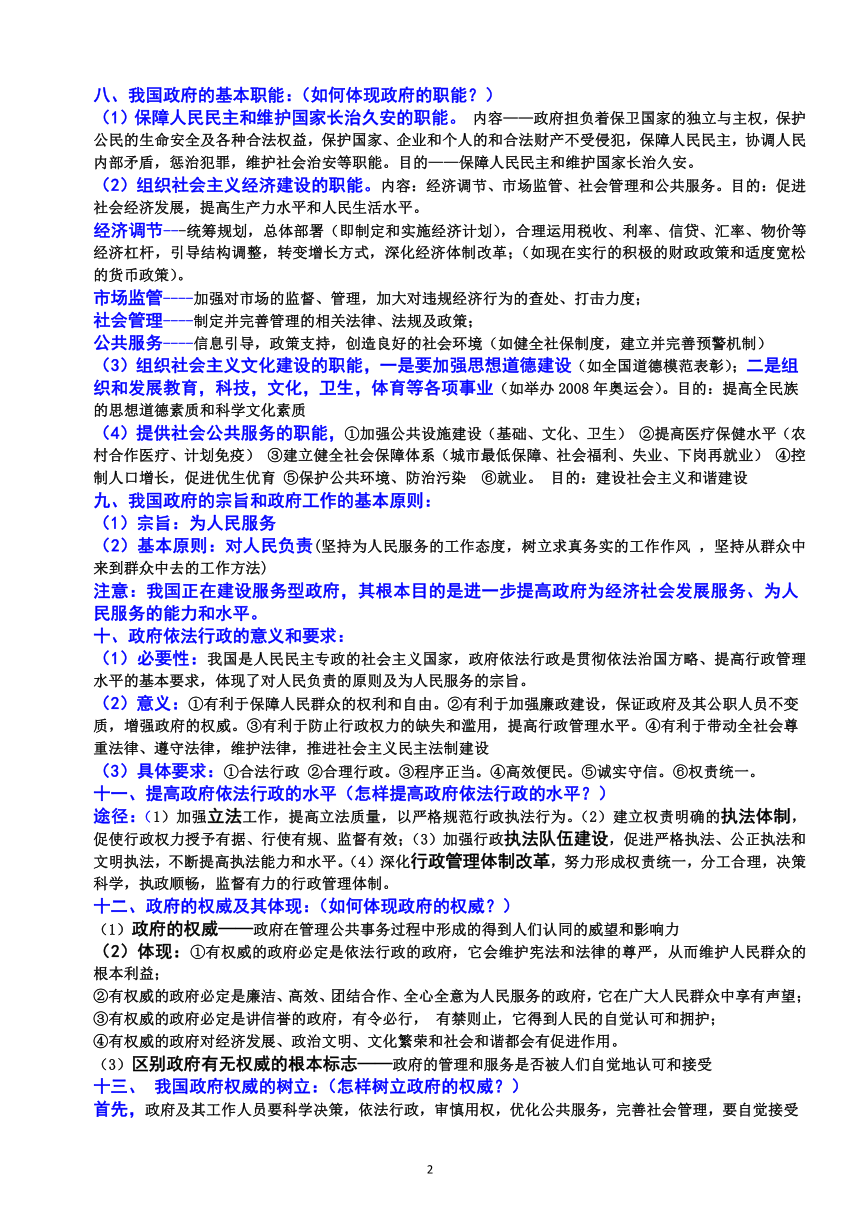 八、我国政府的基本职能：（如何体现政府的职能？）

（1）保障人民民主和维护国家长治久安的职能。 内容——政府担负着保卫国家的独立与主权，保护公民的生命安全及各种合法权益，保护国家、企业和个人的和合法财产不受侵犯，保障人民民主，协调人民内部矛盾，惩治犯罪，维护社会治安等职能。目的——保障人民民主和维护国家长治久安。

（2）组织社会主义经济建设的职能。内容：经济调节、市场监管、社会管理和公共服务。目的：促进社会经济发展，提高生产力水平和人民生活水平。

经济调节---统筹规划，总体部署（即制定和实施经济计划），合理运用税收、利率、信贷、汇率、物价等经济杠杆，引导结构调整，转变增长方式，深化经济体制改革；（如现在实行的积极的财政政策和适度宽松的货币政策）。

市场监管----加强对市场的监督、管理，加大对违规经济行为的查处、打击力度；

社会管理----制定并完善管理的相关法律、法规及政策；

公共服务----信息引导，政策支持，创造良好的社会环境（如健全社保制度，建立并完善预警机制）

（3）组织社会主义文化建设的职能，一是要加强思想道德建设（如全国道德模范表彰）；二是组织和发展教育，科技，文化，卫生，体育等各项事业（如举办 2008 年奥运会）。目的：提高全民族的思想道德素质和科学文化素质

（4）提供社会公共服务的职能，①加强公共设施建设（基础、文化、卫生） ②提高医疗保健水平（农村合作医疗、计划免疫） ③建立健全社会保障体系（城市最低保障、社会福利、失业、下岗再就业） ④控制人口增长，促进优生优育 ⑤保护公共环境、防治污染 ⑥就业。 目的：建设社会主义和谐建设

九、我国政府的宗旨和政府工作的基本原则：

（1）宗旨：为人民服务

（2）基本原则：对人民负责(坚持为人民服务的工作态度，树立求真务实的工作作风 ，坚持从群众中来到群众中去的工作方法)

注意：我国正在建设服务型政府，其根本目的是进一步提高政府为经济社会发展服务、为人民服务的能力和水平。

十、政府依法行政的意义和要求：

（1）必要性：我国是人民民主专政的社会主义国家，政府依法行政是贯彻依法治国方略、提高行政管理水平的基本要求，体现了对人民负责的原则及为人民服务的宗旨。

（2）意义：①有利于保障人民群众的权利和自由。②有利于加强廉政建设，保证政府及其公职人员不变质，增强政府的权威。③有利于防止行政权力的缺失和滥用，提高行政管理水平。④有利于带动全社会尊重法律、遵守法律，维护法律，推进社会主义民主法制建设

（3）具体要求：①合法行政 ②合理行政。③程序正当。④高效便民。⑤诚实守信。⑥权责统一。

十一、提高政府依法行政的水平（怎样提高政府依法行政的水平？）

途径：（1）加强立法工作，提高立法质量，以严格规范行政执法行为。（2）建立权责明确的执法体制，促使行政权力授予有据、行使有规、监督有效；（3）加强行政执法队伍建设，促进严格执法、公正执法和文明执法，不断提高执法能力和水平。（4）深化行政管理体制改革，努力形成权责统一，分工合理，决策科学，执政顺畅，监督有力的行政管理体制。

十二、政府的权威及其体现：（如何体现政府的权威？）

（1）政府的权威——政府在管理公共事务过程中形成的得到人们认同的威望和影响力

（2）体现：①有权威的政府必定是依法行政的政府，它会维护宪法和法律的尊严，从而维护人民群众的根本利益；

②有权威的政府必定是廉洁、高效、团结合作、全心全意为人民服务的政府，它在广大人民群众中享有声望；

③有权威的政府必定是讲信誉的政府，有令必行， 有禁则止，它得到人民的自觉认可和拥护；

④有权威的政府对经济发展、政治文明、文化繁荣和社会和谐都会有促进作用。

（3）区别政府有无权威的根本标志——政府的管理和服务是否被人们自觉地认可和接受

十三、 我国政府权威的树立：（怎样树立政府的权威？）

首先，政府及其工作人员要科学决策，依法行政，审慎用权，优化公共服务，完善社会管理，要自觉接受

2